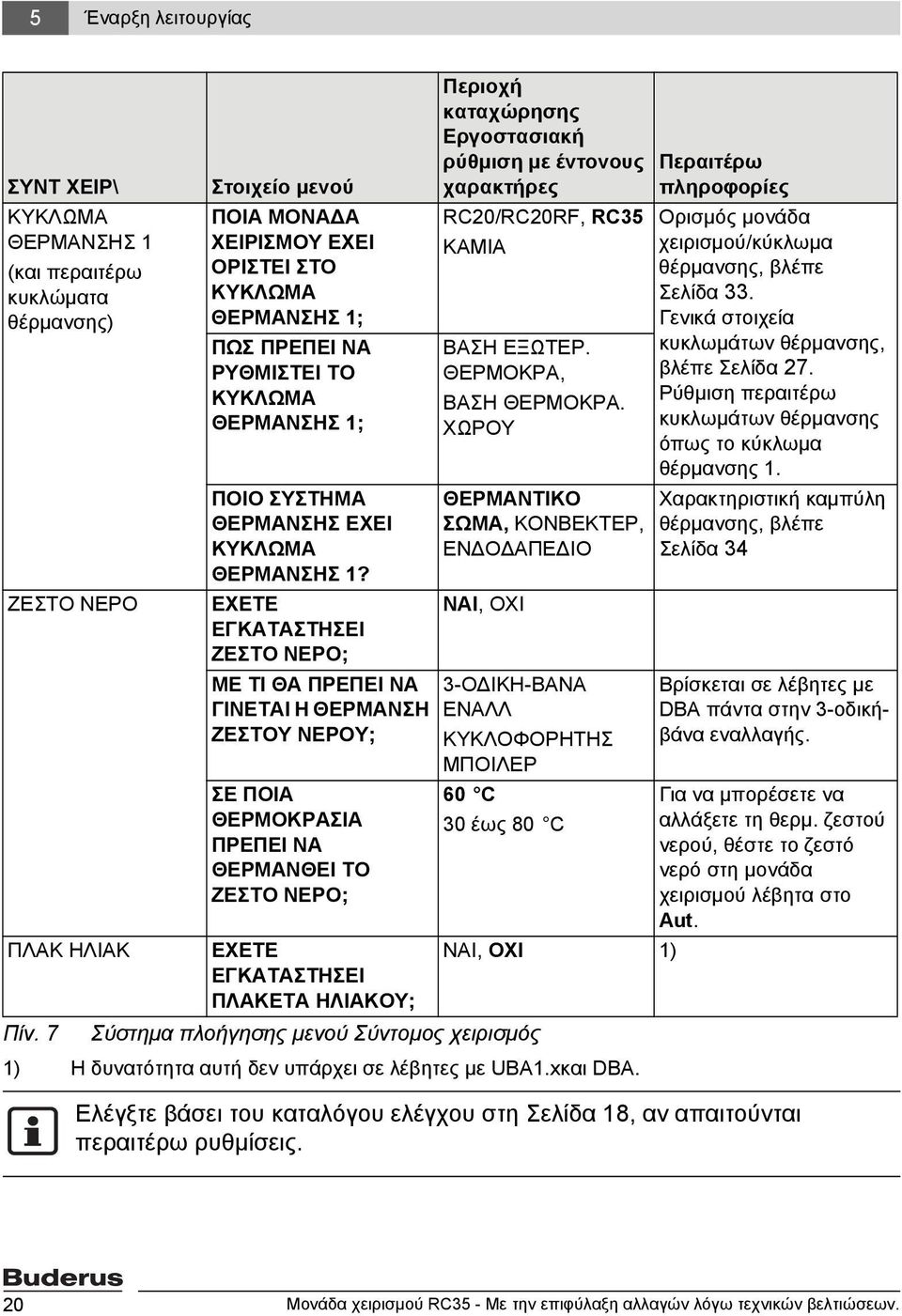 5 Έναρξη λειτουργίας

| ΣΥΝΤ ΧΕΙΡ\ | Στοιχείο μενού | Περιοχή καταχώρησης Εργοστασιακή ρύθμιση με έντονους χαρακτήρες | Περαιτέρω πληροφορίες |
|---|---|---|---|
| ΚΥΚΛΩΜΑ ΘΕΡΜΑΝΣΗΣ 1 (και περαιτέρω κυκλώματα θέρμανσης) | ΠΟΙΑ ΜΟΝΑΔΑ ΧΕΙΡΙΣΜΟΥ ΕΧΕΙ ΟΡΙΣΤΕΙ ΣΤΟ ΚΥΚΛΩΜΑ ΘΕΡΜΑΝΣΗΣ 1; | RC20/RC20RF, RC35 ΚΑΜΙΑ | Ορισμός μονάδα χειρισμού/κύκλωμα θέρμανσης, βλέπε Σελίδα 33. Γενικά στοιχεία κυκλωμάτων θέρμανσης, βλέπε Σελίδα 27. Ρύθμιση περαιτέρω κυκλωμάτων θέρμανσης όπως το κύκλωμα θέρμανσης 1. |
| | ΠΩΣ ΠΡΕΠΕΙ ΝΑ ΡΥΘΜΙΣΤΕΙ ΤΟ ΚΥΚΛΩΜΑ ΘΕΡΜΑΝΣΗΣ 1; | ΒΑΣΗ ΕΞΩΤΕΡ. ΘΕΡΜΟΚΡΑ, ΒΑΣΗ ΘΕΡΜΟΚΡΑ. ΧΩΡΟΥ | |
| | ΠΟΙΟ ΣΥΣΤΗΜΑ ΘΕΡΜΑΝΣΗΣ ΕΧΕΙ ΚΥΚΛΩΜΑ ΘΕΡΜΑΝΣΗΣ 1? | ΘΕΡΜΑΝΤΙΚΟ ΣΩΜΑ, ΚΟΝΒΕΚΤΕΡ, ΕΝΔΟΔΑΠΕΔΙΟ | Χαρακτηριστική καμπύλη θέρμανσης, βλέπε Σελίδα 34 |
| ΖΕΣΤΟ ΝΕΡΟ | ΕΧΕΤΕ ΕΓΚΑΤΑΣΤΗΣΕΙ ΖΕΣΤΟ ΝΕΡΟ; | ΝΑΙ, ΟΧΙ | |
| | ΜΕ ΤΙ ΘΑ ΠΡΕΠΕΙ ΝΑ ΓΙΝΕΤΑΙ Η ΘΕΡΜΑΝΣΗ ΖΕΣΤΟΥ ΝΕΡΟΥ; | 3-ΟΔΙΚΗ-ΒΑΝΑ ΕΝΑΛΛ ΚΥΚΛΟΦΟΡΗΤΗΣ ΜΠΟΙΛΕΡ | Βρίσκεται σε λέβητες με DBA πάντα στην 3-οδική-βάνα εναλλαγής. |
| | ΣΕ ΠΟΙΑ ΘΕΡΜΟΚΡΑΣΙΑ ΠΡΕΠΕΙ ΝΑ ΘΕΡΜΑΝΘΕΙ ΤΟ ΖΕΣΤΟ ΝΕΡΟ; | 60 °C 30 έως 80 °C | Για να μπορέσετε να αλλάξετε τη θερμ. ζεστού νερού, θέστε το ζεστό νερό στη μονάδα χειρισμού λέβητα στο Aut. |
| ΠΛΑΚ ΗΛΙΑΚ | ΕΧΕΤΕ ΕΓΚΑΤΑΣΤΗΣΕΙ ΠΛΑΚΕΤΑ ΗΛΙΑΚΟΥ; | ΝΑΙ, ΟΧΙ | 1) |

Πίν. 7 Σύστημα πλοήγησης μενού Σύντομος χειρισμός

1) Η δυνατότητα αυτή δεν υπάρχει σε λέβητες με UBA1.xκαι DBA.

Ελέγξτε βάσει του καταλόγου ελέγχου στη Σελίδα 18, αν απαιτούνται περαιτέρω ρυθμίσεις.

Buderus

20 Μονάδα χειρισμού RC35 - Με την επιφύλαξη αλλαγών λόγω τεχνικών βελτιώσεων.